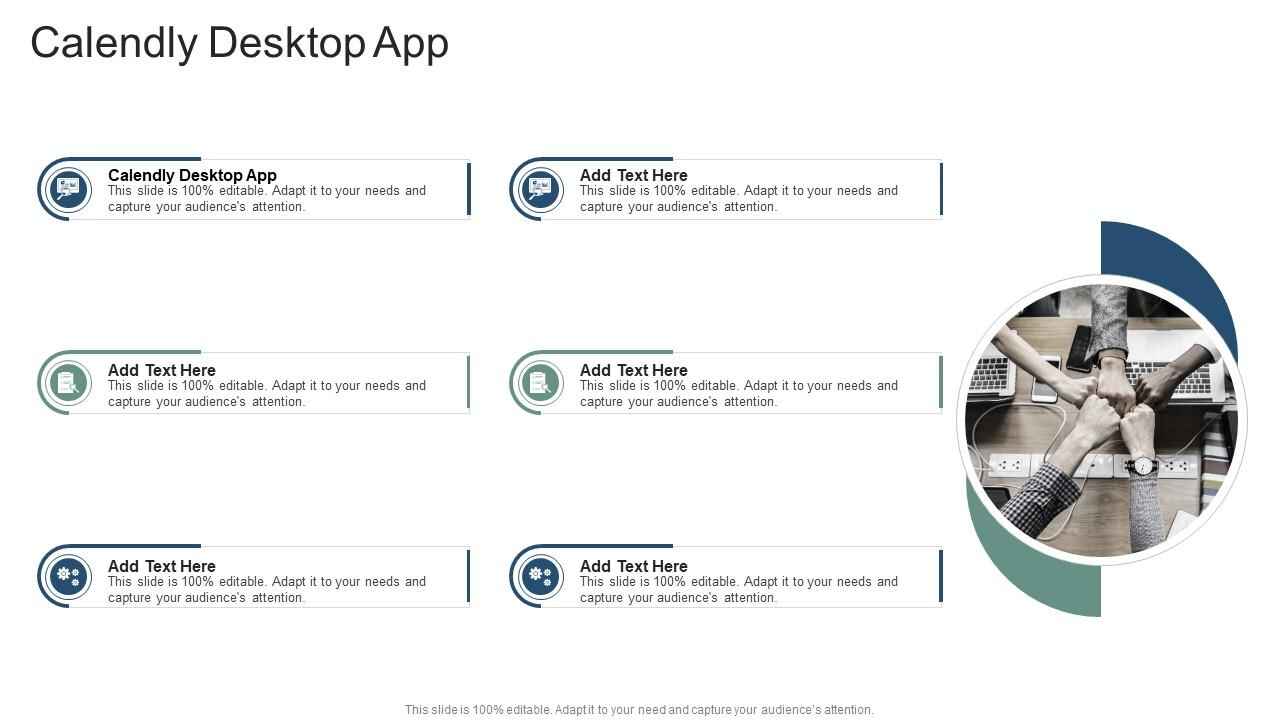 Calendly Desktop App

Calendly Desktop App
This slide is 100% editable. Adapt it to your needs and capture your audience's attention.

Add Text Here
This slide is 100% editable. Adapt it to your needs and capture your audience's attention.

Add Text Here
This slide is 100% editable. Adapt it to your needs and capture your audience's attention.

Add Text Here
This slide is 100% editable. Adapt it to your needs and capture your audience's attention.

Add Text Here
This slide is 100% editable. Adapt it to your needs and capture your audience's attention.

Add Text Here
This slide is 100% editable. Adapt it to your needs and capture your audience's attention.

This slide is 100% editable. Adapt it to your need and capture your audience's attention.